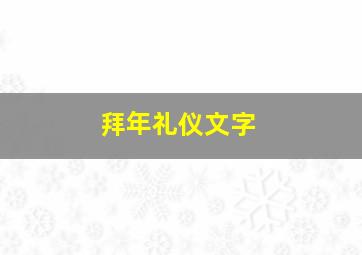 拜年礼仪文字